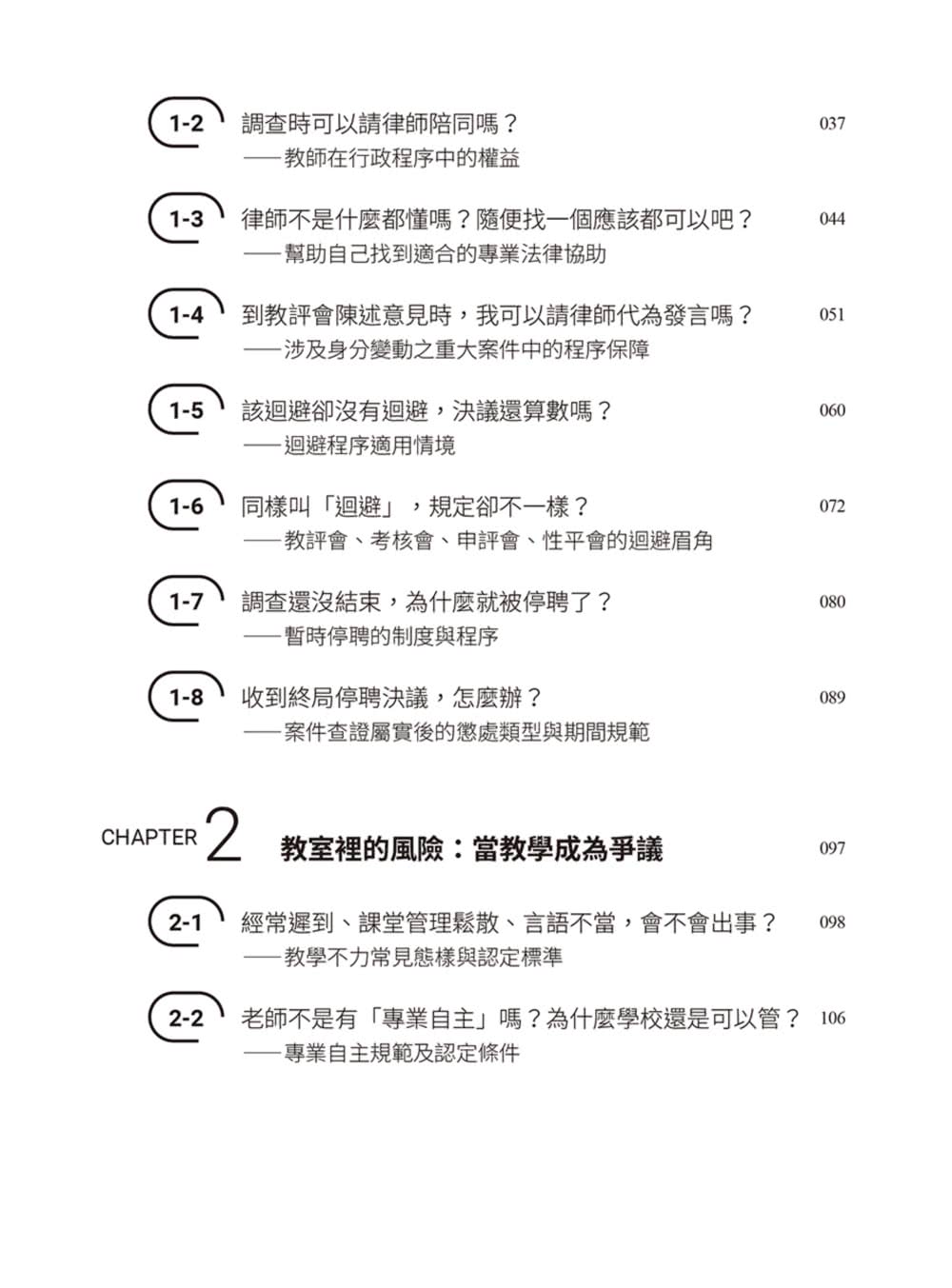 1-2 調查時可以請律師陪同嗎？ 037
——教師在行政程序中的權益

1-3 律師不是什麼都懂嗎？隨便找一個應該都可以吧？ 044
——幫助自己找到適合的專業法律協助

1-4 到教評會陳述意見時，我可以請律師代為發言嗎？ 051
——涉及身分變動之重大案件中的程序保障

1-5 該迴避卻沒有迴避，決議還算數嗎？ 060
——迴避程序適用情境

1-6 同樣叫「迴避」，規定卻不一樣？ 072
——教評會、考核會、申評會、性平會的迴避眉角

1-7 調查還沒結束，為什麼就被停聘了？ 080
——暫時停聘的制度與程序

1-8 收到終局停聘決議，怎麼辦？ 089
——案件查證屬實後的懲處類型與期間規範

CHAPTER 2 教室裡的風險：當教學成為爭議 097

2-1 經常遲到、課堂管理鬆散、言語不當，會不會出事？ 098
——教學不力常見態樣與認定標準

2-2 老師不是有「專業自主」嗎？為什麼學校還是可以管？ 106
——專業自主規範及認定條件